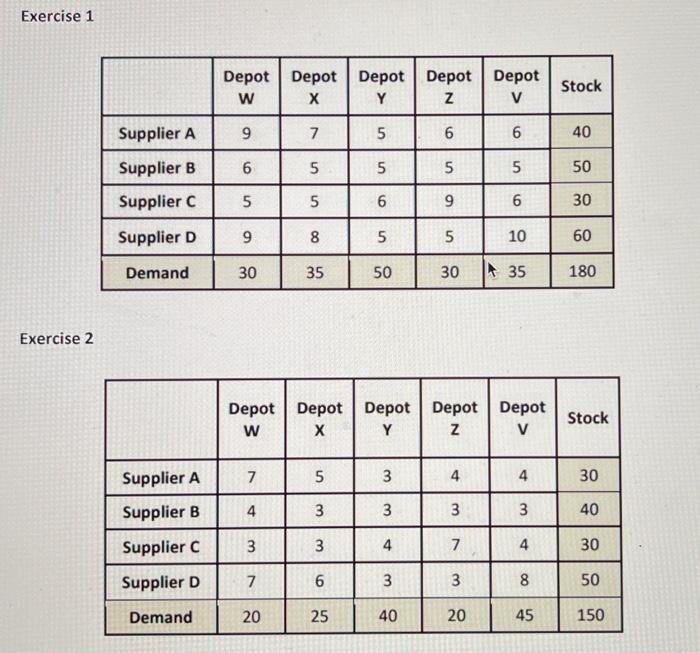 Exercise 1

|  | Depot W | Depot X | Depot Y | Depot Z | Depot V | Stock |
|---|---|---|---|---|---|---|
| Supplier A | 9 | 7 | 5 | 6 | 6 | 40 |
| Supplier B | 6 | 5 | 5 | 5 | 5 | 50 |
| Supplier C | 5 | 5 | 6 | 9 | 6 | 30 |
| Supplier D | 9 | 8 | 5 | 5 | 10 | 60 |
| Demand | 30 | 35 | 50 | 30 | 35 | 180 |

Exercise 2

|  | Depot W | Depot X | Depot Y | Depot Z | Depot V | Stock |
|---|---|---|---|---|---|---|
| Supplier A | 7 | 5 | 3 | 4 | 4 | 30 |
| Supplier B | 4 | 3 | 3 | 3 | 3 | 40 |
| Supplier C | 3 | 3 | 4 | 7 | 4 | 30 |
| Supplier D | 7 | 6 | 3 | 3 | 8 | 50 |
| Demand | 20 | 25 | 40 | 20 | 45 | 150 |